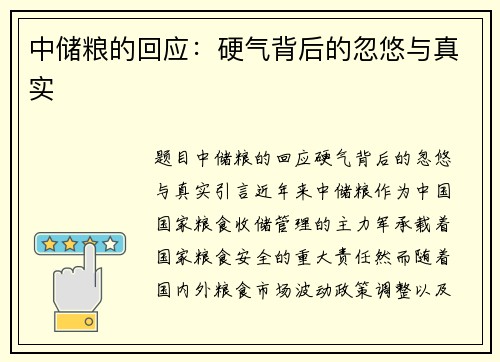 中储粮的回应：硬气背后的忽悠与真实

题目中储粮的回应硬气背后的忽悠与真实引言近年来中储粮作为中国国家粮食收储管理的主力军承载着国家粮食安全的重大责任然而随着国内外粮食市场波动政策调整以及